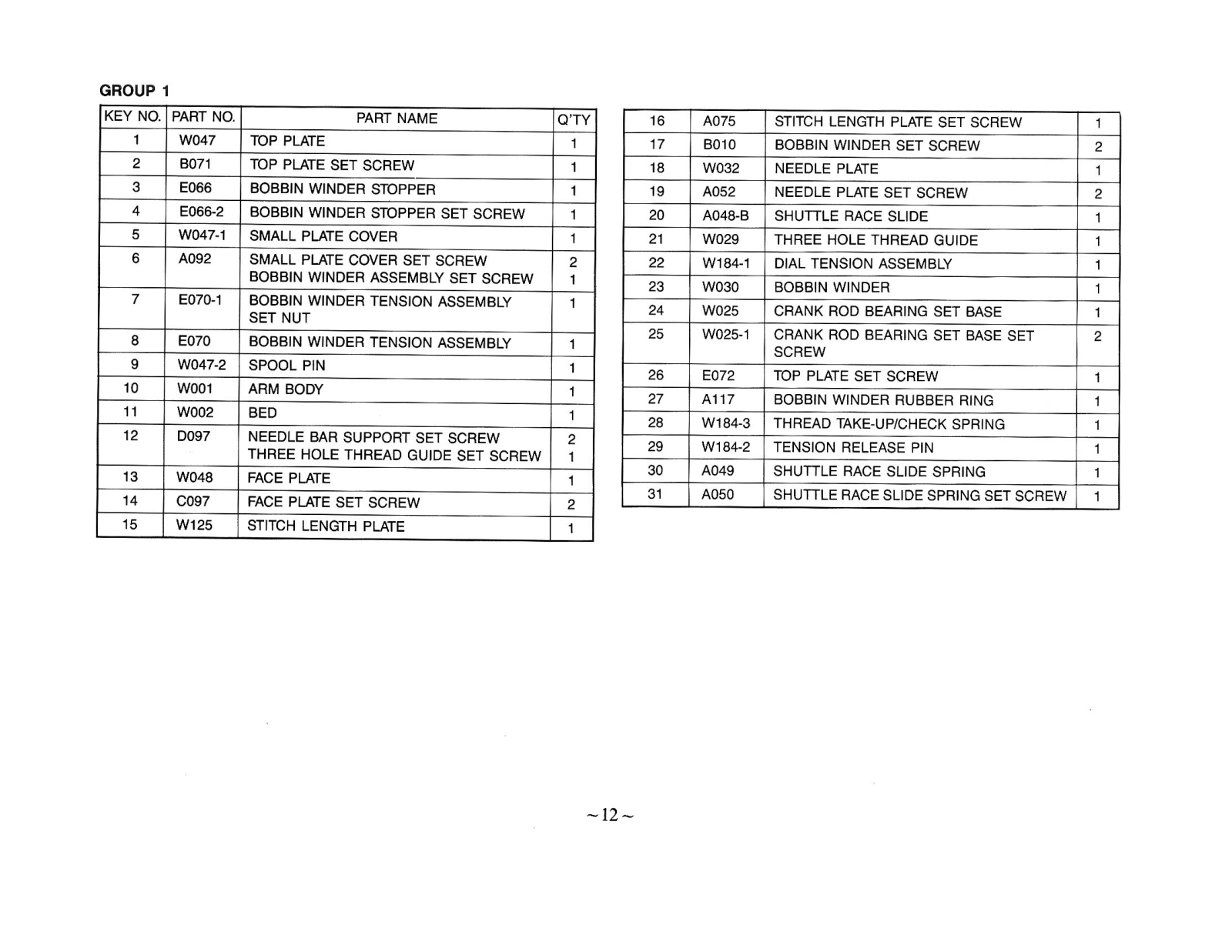 GROUP 1

| KEY NO. | PART NO. | PART NAME | Q'TY |
|---|---|---|---|
| 1 | W047 | TOP PLATE | 1 |
| 2 | B071 | TOP PLATE SET SCREW | 1 |
| 3 | E066 | BOBBIN WINDER STOPPER | 1 |
| 4 | E066-2 | BOBBIN WINDER STOPPER SET SCREW | 1 |
| 5 | W047-1 | SMALL PLATE COVER | 1 |
| 6 | A092 | SMALL PLATE COVER SET SCREW BOBBIN WINDER ASSEMBLY SET SCREW | 2 1 |
| 7 | E070-1 | BOBBIN WINDER TENSION ASSEMBLY SET NUT | 1 |
| 8 | E070 | BOBBIN WINDER TENSION ASSEMBLY | 1 |
| 9 | W047-2 | SPOOL PIN | 1 |
| 10 | W001 | ARM BODY | 1 |
| 11 | W002 | BED | 1 |
| 12 | D097 | NEEDLE BAR SUPPORT SET SCREW THREE HOLE THREAD GUIDE SET SCREW | 2 1 |
| 13 | W048 | FACE PLATE | 1 |
| 14 | C097 | FACE PLATE SET SCREW | 2 |
| 15 | W125 | STITCH LENGTH PLATE | 1 |

| 16 | A075 | STITCH LENGTH PLATE SET SCREW | 1 |
|---|---|---|---|
| 17 | B010 | BOBBIN WINDER SET SCREW | 2 |
| 18 | W032 | NEEDLE PLATE | 1 |
| 19 | A052 | NEEDLE PLATE SET SCREW | 2 |
| 20 | A048-B | SHUTTLE RACE SLIDE | 1 |
| 21 | W029 | THREE HOLE THREAD GUIDE | 1 |
| 22 | W184-1 | DIAL TENSION ASSEMBLY | 1 |
| 23 | W030 | BOBBIN WINDER | 1 |
| 24 | W025 | CRANK ROD BEARING SET BASE | 1 |
| 25 | W025-1 | CRANK ROD BEARING SET BASE SET SCREW | 2 |
| 26 | E072 | TOP PLATE SET SCREW | 1 |
| 27 | A117 | BOBBIN WINDER RUBBER RING | 1 |
| 28 | W184-3 | THREAD TAKE-UP/CHECK SPRING | 1 |
| 29 | W184-2 | TENSION RELEASE PIN | 1 |
| 30 | A049 | SHUTTLE RACE SLIDE SPRING | 1 |
| 31 | A050 | SHUTTLE RACE SLIDE SPRING SET SCREW | 1 |

~12~